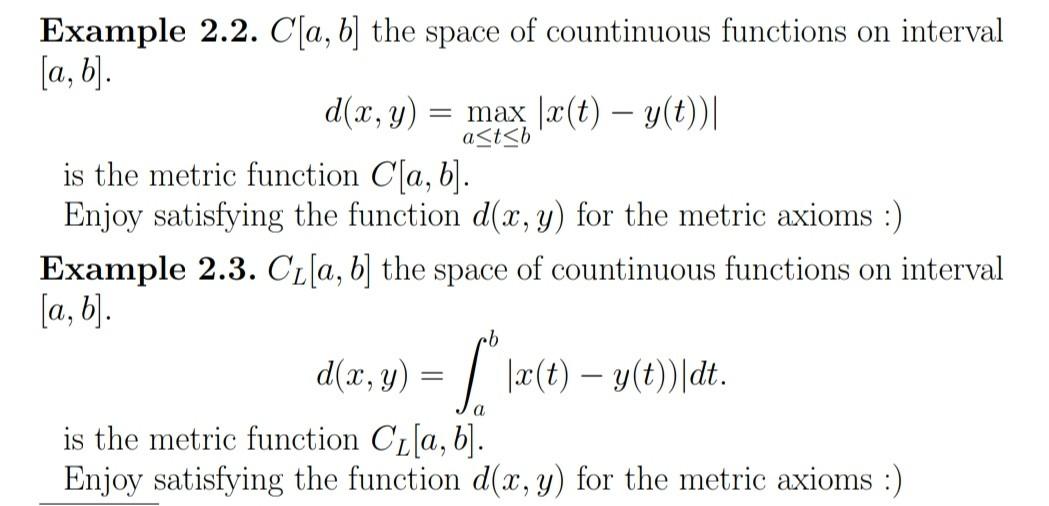 Example 2.2. $C[a, b]$ the space of countinuous functions on interval $[a, b]$.

$d(x, y) = \max_{a \leq t \leq b} |x(t) - y(t))|$

is the metric function $C[a, b]$.

Enjoy satisfying the function $d(x, y)$ for the metric axioms :)

Example 2.3. $C_L[a, b]$ the space of countinuous functions on interval $[a, b]$.

$d(x, y) = \int_a^b |x(t) - y(t))|dt.$

is the metric function $C_L[a, b]$.

Enjoy satisfying the function $d(x, y)$ for the metric axioms :)